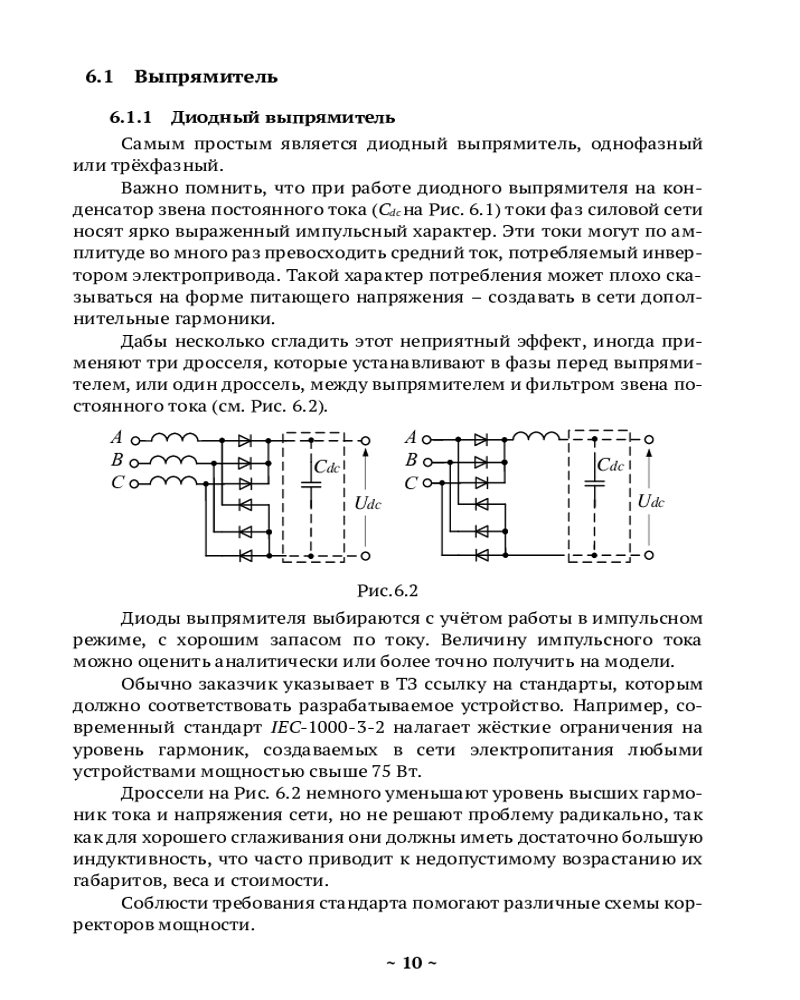 6.1 Выпрямитель

6.1.1 Диодный выпрямитель

Самым простым является диодный выпрямитель, однофазный или трёхфазный.

Важно помнить, что при работе диодного выпрямителя на конденсатор звена постоянного тока ($C_{dc}$ на Рис. 6.1) токи фаз силовой сети носят ярко выраженный импульсный характер. Эти токи могут по амплитуде во много раз превосходить средний ток, потребляемый инвертором электропривода. Такой характер потребления может плохо сказываться на форме питающего напряжения – создавать в сети дополнительные гармоники.

Дабы несколько сгладить этот неприятный эффект, иногда применяют три дросселя, которые устанавливают в фазы перед выпрямителем, или один дроссель, между выпрямителем и фильтром звена постоянного тока (см. Рис. 6.2).

A
B
C
$C_{dc}$
$U_{dc}$
A
B
C
$C_{dc}$
$U_{dc}$

Рис.6.2

Диоды выпрямителя выбираются с учётом работы в импульсном режиме, с хорошим запасом по току. Величину импульсного тока можно оценить аналитически или более точно получить на модели.

Обычно заказчик указывает в ТЗ ссылку на стандарты, которым должно соответствовать разрабатываемое устройство. Например, современный стандарт IEC-1000-3-2 налагает жёсткие ограничения на уровень гармоник, создаваемых в сети электропитания любыми устройствами мощностью свыше 75 Вт.

Дроссели на Рис. 6.2 немного уменьшают уровень высших гармоник тока и напряжения сети, но не решают проблему радикально, так как для хорошего сглаживания они должны иметь достаточно большую индуктивность, что часто приводит к недопустимому возрастанию их габаритов, веса и стоимости.

Соблюсти требования стандарта помогают различные схемы корректоров мощности.

~ 10 ~